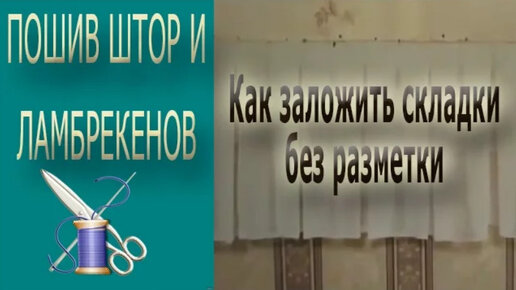 ПОШИВ ШТОР И ЛАМБРЕКЕНОВ

Как заложить складки без разметки